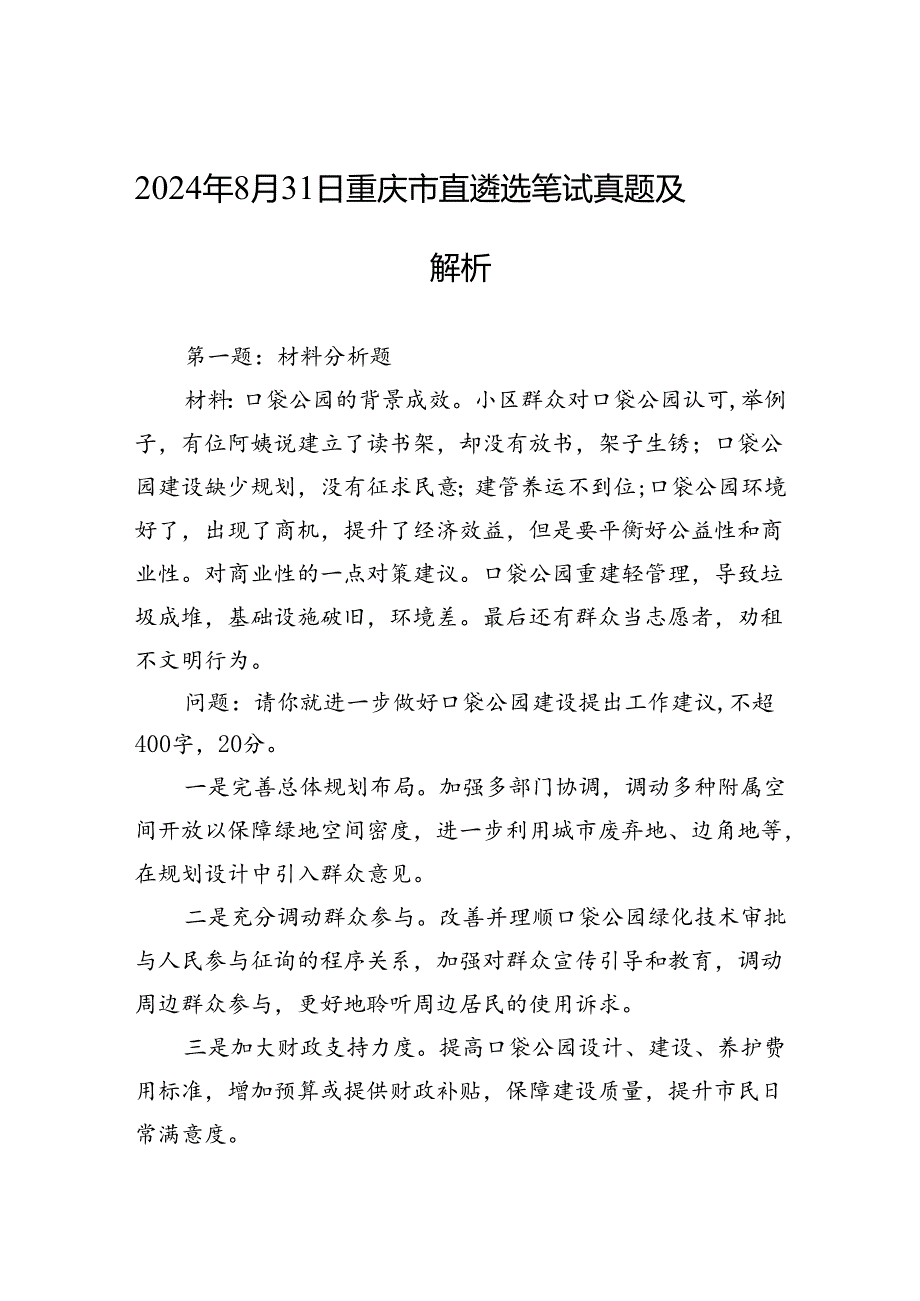 2024年8月31日重庆市直遴选笔试真题及解析

第一题：材料分析题

材料：口袋公园的背景成效。小区群众对口袋公园认可，举例子，有位阿姨说建立了读书架，却没有放书，架子生锈；口袋公园建设缺少规划，没有征求民意；建管养运不到位；口袋公园环境好了，出现了商机，提升了经济效益，但是要平衡好公益性和商业性。对商业性的一点对策建议。口袋公园重建轻管理，导致垃圾成堆，基础设施破旧，环境差。最后还有群众当志愿者，劝租不文明行为。

问题：请你就进一步做好口袋公园建设提出工作建议，不超400字，20分。

一是完善总体规划布局。加强多部门协调，调动多种附属空间开放以保障绿地空间密度，进一步利用城市废弃地、边角地等，在规划设计中引入群众意见。

二是充分调动群众参与。改善并理顺口袋公园绿化技术审批与人民参与征询的程序关系，加强对群众宣传引导和教育，调动周边群众参与，更好地聆听周边居民的使用诉求。

三是加大财政支持力度。提高口袋公园设计、建设、养护费用标准，增加预算或提供财政补贴，保障建设质量，提升市民日常满意度。